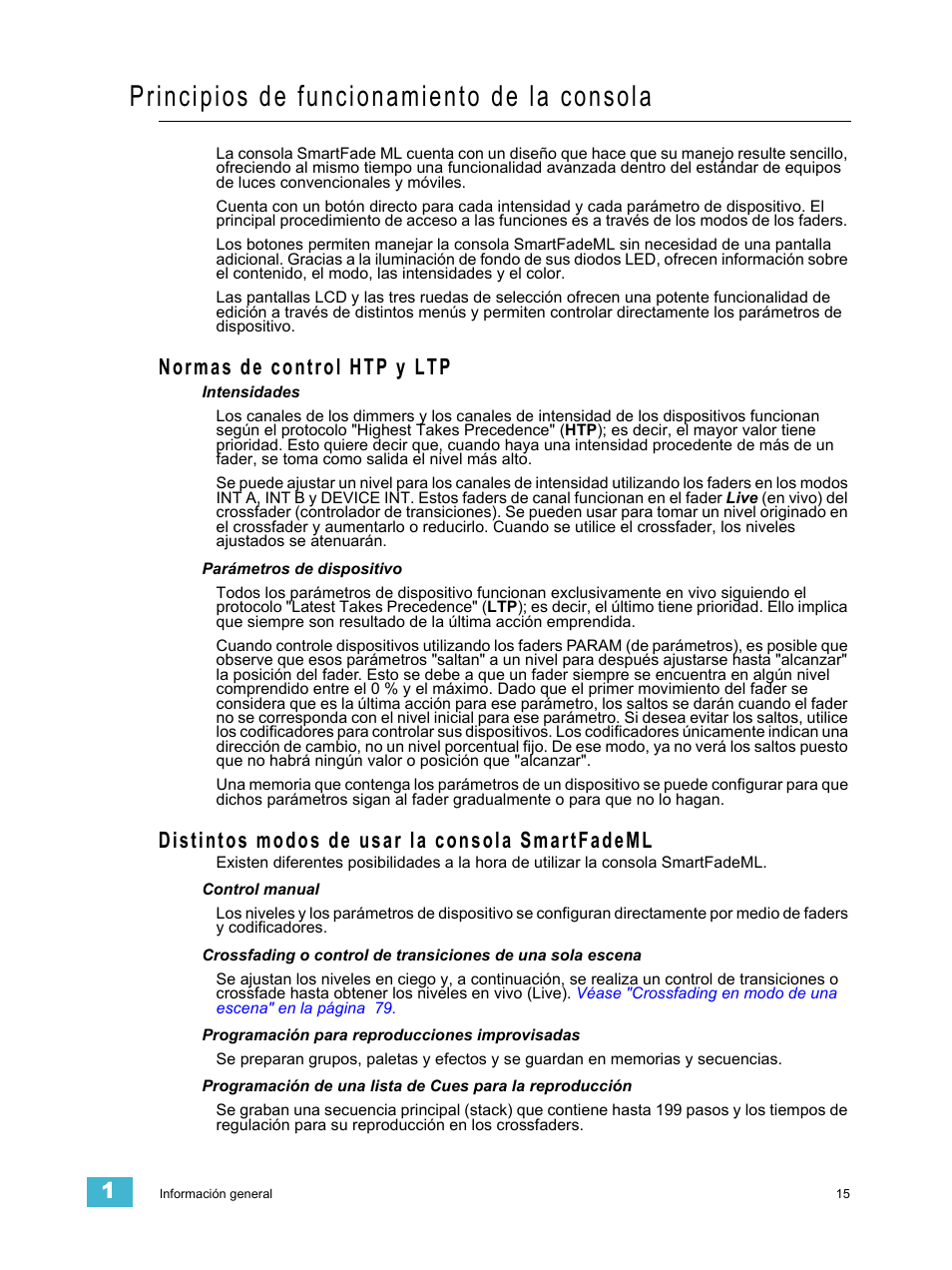 Principios de funcionamiento de la consola

La consola SmartFade ML cuenta con un diseño que hace que su manejo resulte sencillo, ofreciendo al mismo tiempo una funcionalidad avanzada dentro del estándar de equipos de luces convencionales y móviles.

Cuenta con un botón directo para cada intensidad y cada parámetro de dispositivo. El principal procedimiento de acceso a las funciones es a través de los modos de los faders.

Los botones permiten manejar la consola SmartFadeML sin necesidad de una pantalla adicional. Gracias a la iluminación de fondo de sus diodos LED, ofrecen información sobre el contenido, el modo, las intensidades y el color.

Las pantallas LCD y las tres ruedas de selección ofrecen una potente funcionalidad de edición a través de distintos menús y permiten controlar directamente los parámetros de dispositivo.

Normas de control HTP y LTP

Intensidades

Los canales de los dimmers y los canales de intensidad de los dispositivos funcionan según el protocolo "Highest Takes Precedence" (HTP); es decir, el mayor valor tiene prioridad. Esto quiere decir que, cuando haya una intensidad procedente de más de un fader, se toma como salida el nivel más alto.

Se puede ajustar un nivel para los canales de intensidad utilizando los faders en los modos INT A, INT B y DEVICE INT. Estos faders de canal funcionan en el fader Live (en vivo) del crossfader (controlador de transiciones). Se pueden usar para tomar un nivel originado en el crossfader y aumentarlo o reducirlo. Cuando se utilice el crossfader, los niveles ajustados se atenuarán.

Parámetros de dispositivo

Todos los parámetros de dispositivo funcionan exclusivamente en vivo siguiendo el protocolo "Latest Takes Precedence" (LTP); es decir, el último tiene prioridad. Ello implica que siempre son resultado de la última acción emprendida.

Cuando controle dispositivos utilizando los faders PARAM (de parámetros), es posible que observe que esos parámetros "saltan" a un nivel para después ajustarse hasta "alcanzar" la posición del fader. Esto se debe a que un fader siempre se encuentra en algún nivel comprendido entre el 0 % y el máximo. Dado que el primer movimiento del fader se considera que es la última acción para ese parámetro, los saltos se darán cuando el fader no se corresponda con el nivel inicial para ese parámetro. Si desea evitar los saltos, utilice los codificadores para controlar sus dispositivos. Los codificadores únicamente indican una dirección de cambio, no un nivel porcentual fijo. De ese modo, ya no verá los saltos puesto que no habrá ningún valor o posición que "alcanzar".

Una memoria que contenga los parámetros de un dispositivo se puede configurar para que dichos parámetros sigan al fader gradualmente o para que no lo hagan.

Distintos modos de usar la consola SmartFadeML

Existen diferentes posibilidades a la hora de utilizar la consola SmartFadeML.

Control manual

Los niveles y los parámetros de dispositivo se configuran directamente por medio de faders y codificadores.

Crossfading o control de transiciones de una sola escena

Se ajustan los niveles en ciego y, a continuación, se realiza un control de transiciones o crossfade hasta obtener los niveles en vivo (Live). Véase "Crossfading en modo de una escena" en la página 79.

Programación para reproducciones improvisadas

Se preparan grupos, paletas y efectos y se guardan en memorias y secuencias.

Programación de una lista de Cues para la reproducción

Se graban una secuencia principal (stack) que contiene hasta 199 pasos y los tiempos de regulación para su reproducción en los crossfaders.

1 Información general 15